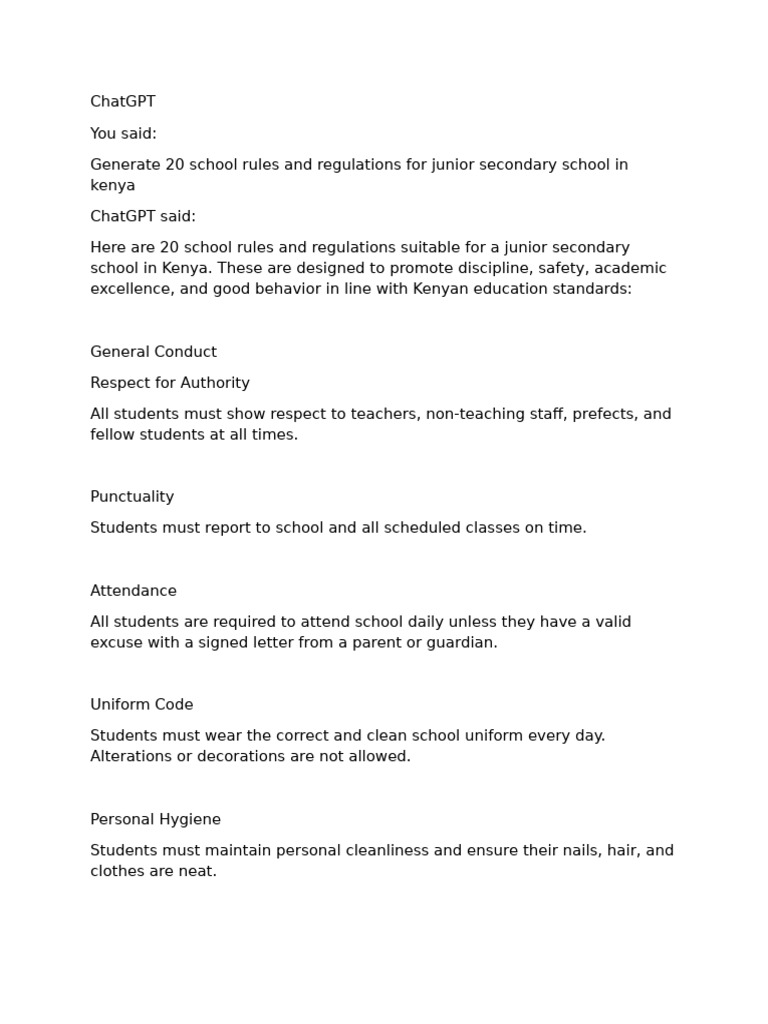 ChatGPT

You said:

Generate 20 school rules and regulations for junior secondary school in kenya

ChatGPT said:

Here are 20 school rules and regulations suitable for a junior secondary school in Kenya. These are designed to promote discipline, safety, academic excellence, and good behavior in line with Kenyan education standards:

General Conduct

Respect for Authority

All students must show respect to teachers, non-teaching staff, prefects, and fellow students at all times.

Punctuality

Students must report to school and all scheduled classes on time.

Attendance

All students are required to attend school daily unless they have a valid excuse with a signed letter from a parent or guardian.

Uniform Code

Students must wear the correct and clean school uniform every day. Alterations or decorations are not allowed.

Personal Hygiene

Students must maintain personal cleanliness and ensure their nails, hair, and clothes are neat.